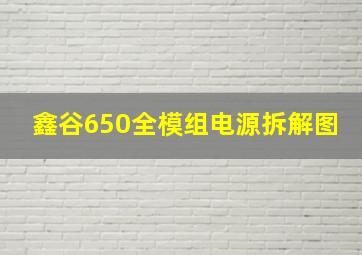 鑫谷650全模组电源拆解图